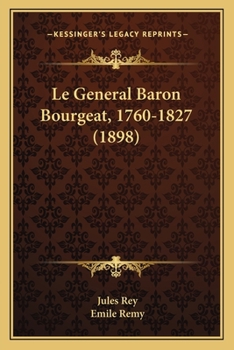 —KESSINGER'S LEGACY REPRINTS—

Le General Baron Bourgeat, 1760-1827 (1898)

Jules Rey
Emile Remy